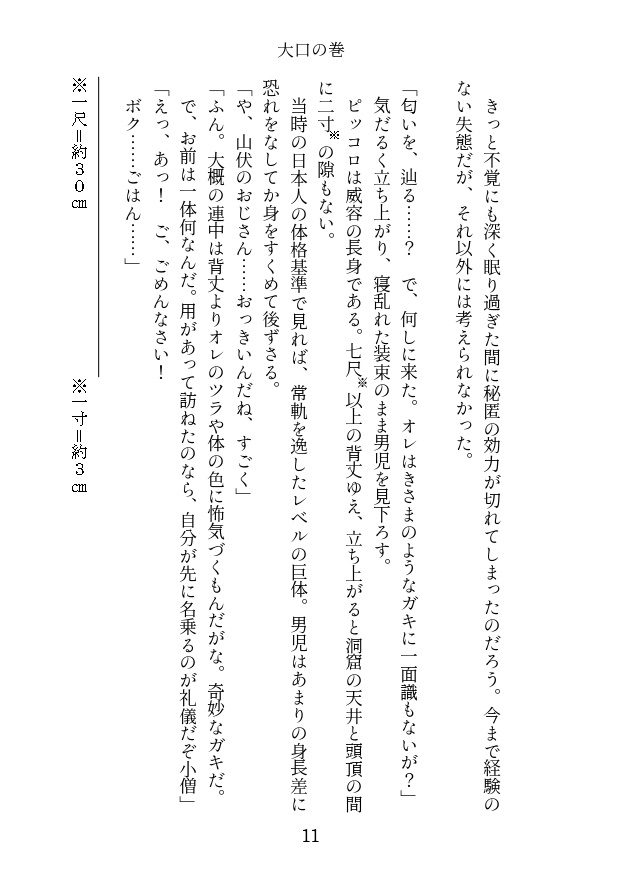 大口の巻

きっと不覚にも深く眠り過ぎた間に秘匿の効力が切れてしまったのだろう。今まで経験のない失態だが、それ以外には考えられなかった。

「匂いを、辿る……？　で、何しに来た。オレはきさまのようなガキに一面識もないが？」

気だるく立ち上がり、寝乱れた装束のまま男児を見下ろす。

ピッコロは威容の長身である。七尺※以上の背丈ゆえ、立ち上がると洞窟の天井と頭頂の間に二寸※の隙もない。

当時の日本人の体格基準で見れば、常軌を逸したレベルの巨体。男児はあまりの身長差に恐れをなしてか身をすくめて後ずさる。

「や、山伏のおじさん……おっきいんだね、すごく」

「ふん。大概の連中は背丈よりオレのツラや体の色に怖気づくもんだがな。奇妙なガキだ。で、お前は一体何なんだ。用があって訪ねたのなら、自分が先に名乗るのが礼儀だぞ小僧」

「えっ、あっ！　ご、ごめんなさい！　ボク……ごはん……」

※一尺＝約３０㎝

※一寸＝約３㎝

11